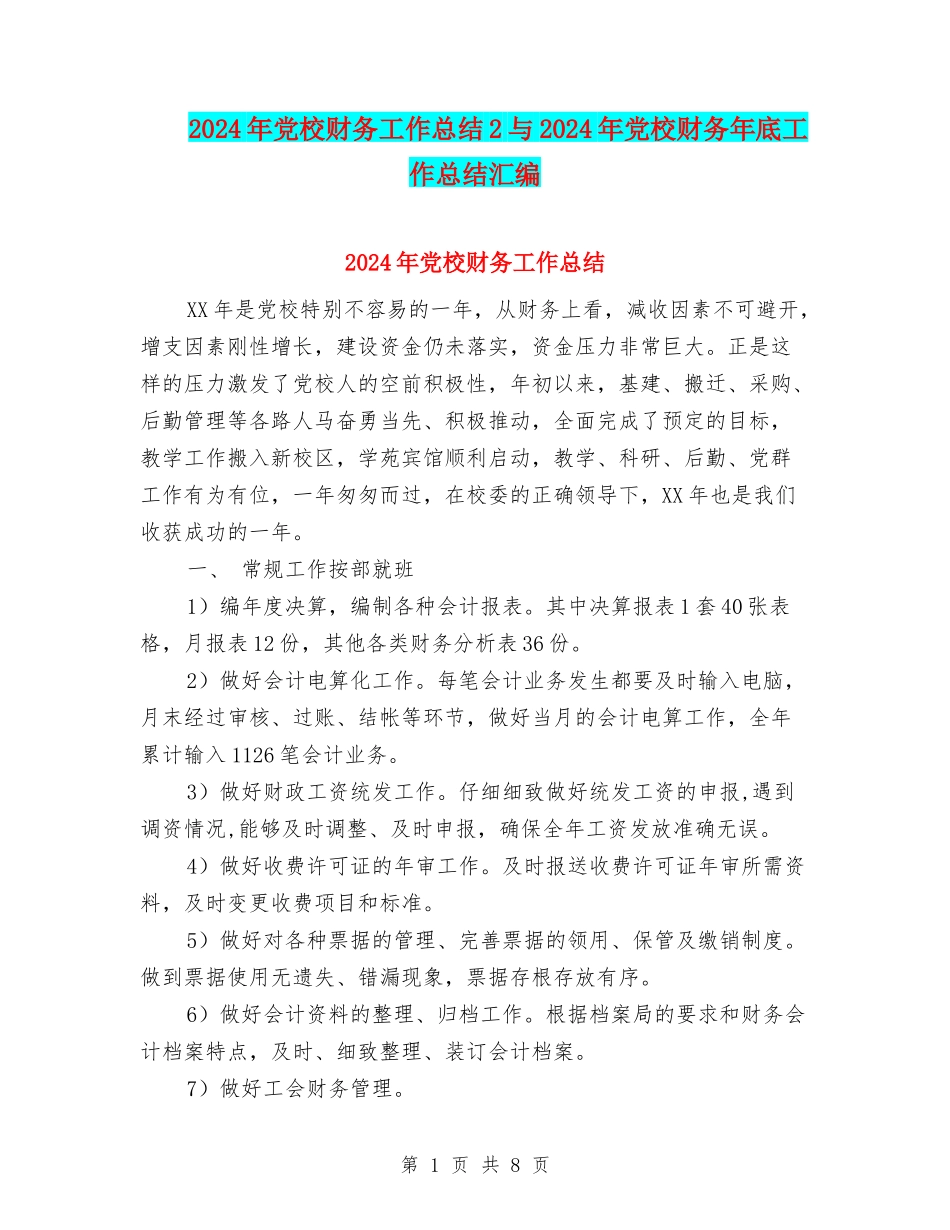 2024年党校财务工作总结2与2024年党校财务年底工作总结汇编

2024年党校财务工作总结

XX年是党校特别不容易的一年，从财务上看，减收因素不可避开，增支因素刚性增长，建设资金仍未落实，资金压力非常巨大。正是这样的压力激发了党校人的空前积极性，年初以来，基建、搬迁、采购、后勤管理等各路人马奋勇当先、积极推动，全面完成了预定的目标，教学工作搬入新校区，学苑宾馆顺利启动，教学、科研、后勤、党群工作有为有位，一年匆匆而过，在校委的正确领导下，XX年也是我们收获成功的一年。

一、 常规工作按部就班

1）编年度决算，编制各种会计报表。其中决算报表1套40张表格，月报表12份，其他各类财务分析表36份。

2）做好会计电算化工作。每笔会计业务发生都要及时输入电脑，月末经过审核、过账、结帐等环节，做好当月的会计电算工作，全年累计输入1126笔会计业务。

3）做好财政工资统发工作。仔细细致做好统发工资的申报,遇到调资情况,能够及时调整、及时申报，确保全年工资发放准确无误。

4）做好收费许可证的年审工作。及时报送收费许可证年审所需资料，及时变更收费项目和标准。

5）做好对各种票据的管理、完善票据的领用、保管及缴销制度。做到票据使用无遗失、错漏现象，票据存根存放有序。

6）做好会计资料的整理、归档工作。根据档案局的要求和财务会计档案特点，及时、细致整理、装订会计档案。

7）做好工会财务管理。

第 1 页 共 8 页